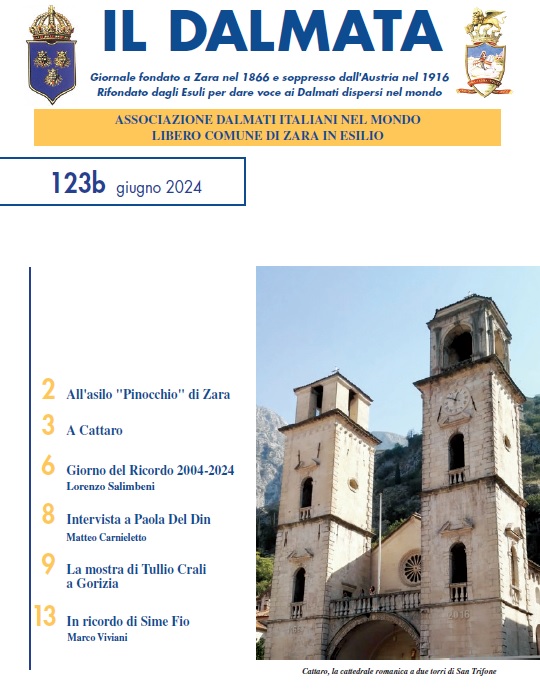 IL DALMATA

Giornale fondato a Zara nel 1866 e soppresso dall'Austria nel 1916
Rifondato dagli Esuli per dare voce ai Dalmati dispersi nel mondo

ASSOCIAZIONE DALMATI ITALIANI NEL MONDO
LIBERO COMUNE DI ZARA IN ESILIO

123b giugno 2024

2 All'asilo "Pinocchio" di Zara

3 A Cattaro

6 Giorno del Ricordo 2004-2024
Lorenzo Salimbeni

8 Intervista a Paola Del Din
Matteo Carnieletto

9 La mostra di Tullio Crali a Gorizia

13 In ricordo di Sime Fio
Marco Viviani

Cattaro, la cattedrale romanica a due torri di San Trifone